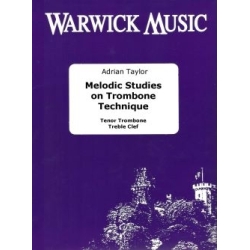 WARWICK MUSIC

Adrian Taylor

Melodic Studies on Trombone Technique

Tenor Trombone
Treble Clef